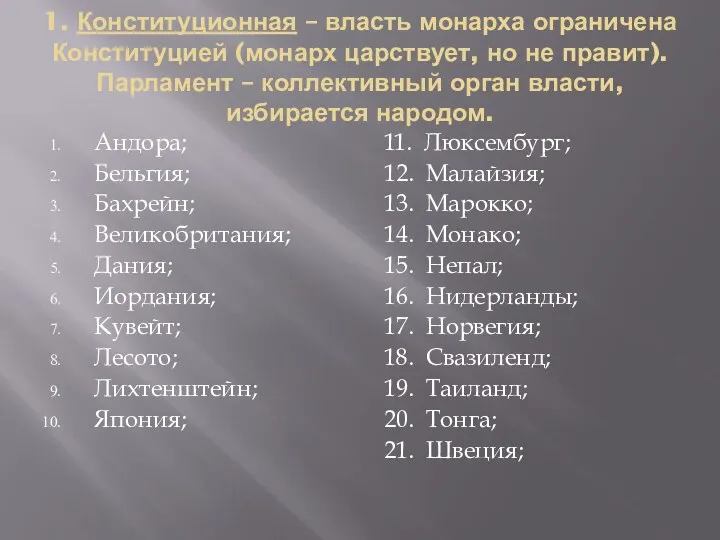 1. Конституционная – власть монарха ограничена Конституцией (монарх царствует, но не правит). Парламент – коллективный орган власти, избирается народом.

1. Андора;
2. Бельгия;
3. Бахрейн;
4. Великобритания;
5. Дания;
6. Иордания;
7. Кувейт;
8. Лесото;
9. Лихтенштейн;
10. Япония;

11. Люксембург;
12. Малайзия;
13. Марокко;
14. Монако;
15. Непал;
16. Нидерланды;
17. Норвегия;
18. Свазиленд;
19. Таиланд;
20. Тонга;
21. Швеция;